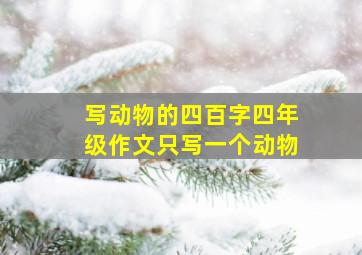 写动物的四百字四年级作文只写一个动物